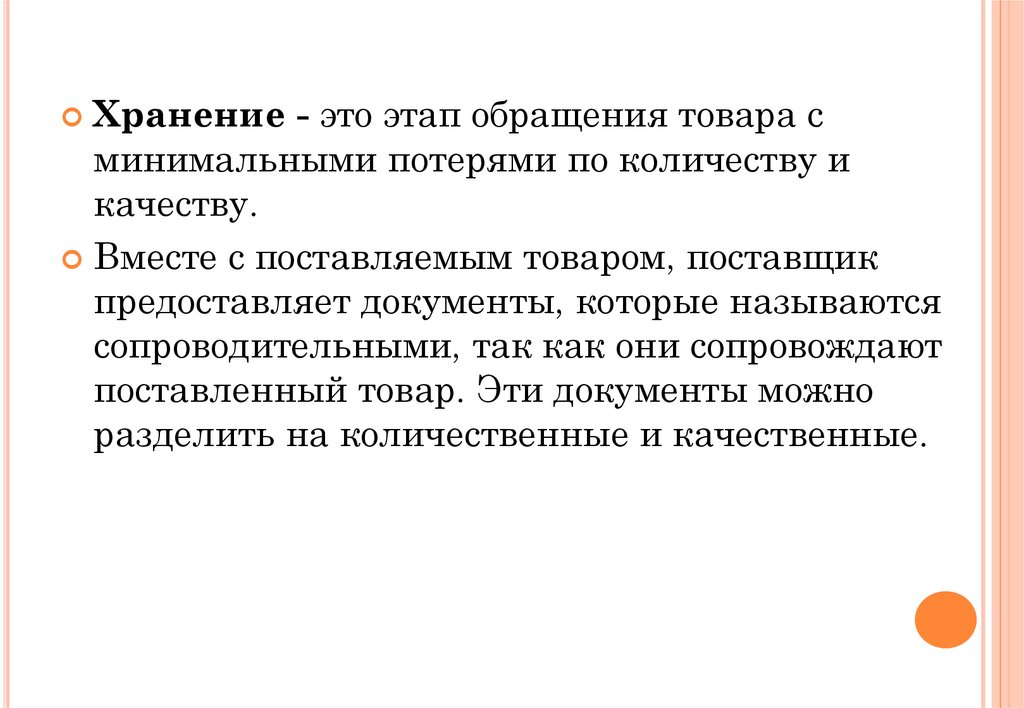 Хранение - это этап обращения товара с минимальными потерями по количеству и качеству.

Вместе с поставляемым товаром, поставщик предоставляет документы, которые называются сопроводительными, так как они сопровождают поставленный товар. Эти документы можно разделить на количественные и качественные.